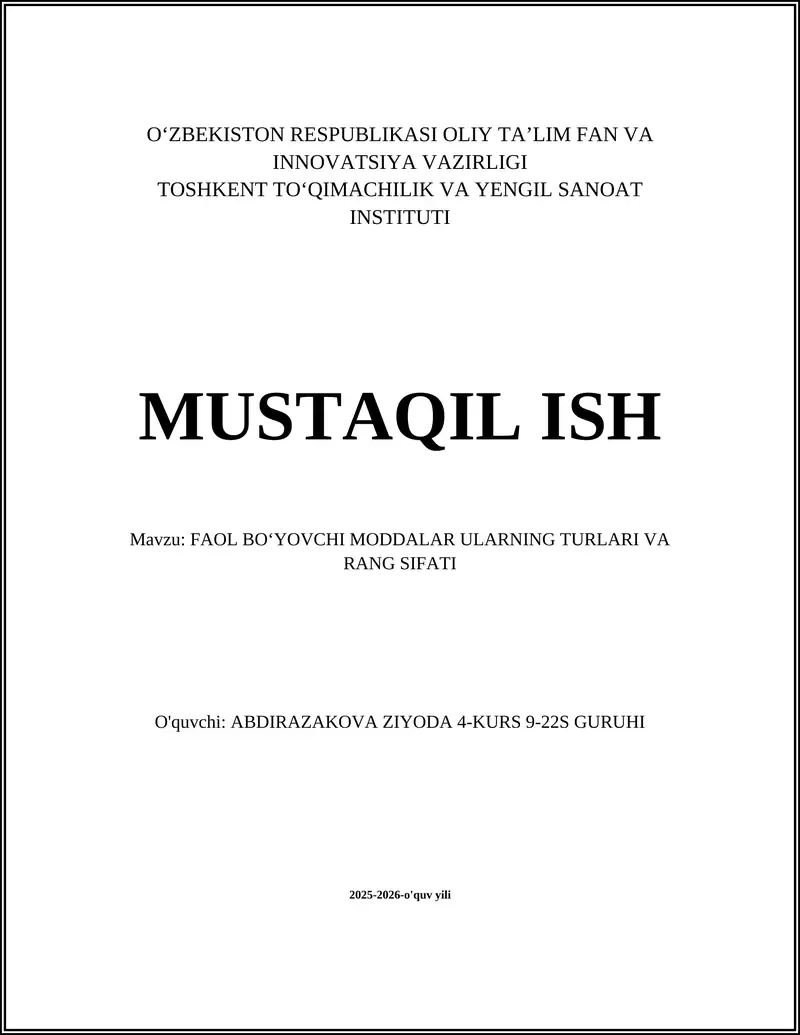 O‘ZBEKISTON RESPUBLIKASI OLIY TA’LIM FAN VA INNOVATSIYA VAZIRLIGI
TOSHKENT TO‘QIMACHILIK VA YENGIL SANOAT INSTITUTI

MUSTAQIL ISH

Mavzu: FAOL BO‘YOVCHI MODDALAR ULARNING TURLARI VA RANG SIFATI

O'quvchi: ABDIRAZAKOVA ZIYODA 4-KURS 9-22S GURUHI

2025-2026-o'quv yili